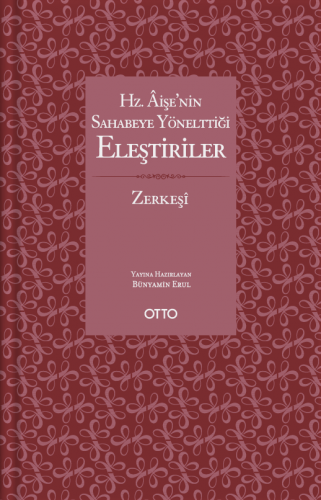 Hz. Âişe'nin
Sahabeye Yönelttiği
Eleştiriler

Zerkeşî

Yayına Hazırlayan
Bünyamin Erul

OTTO